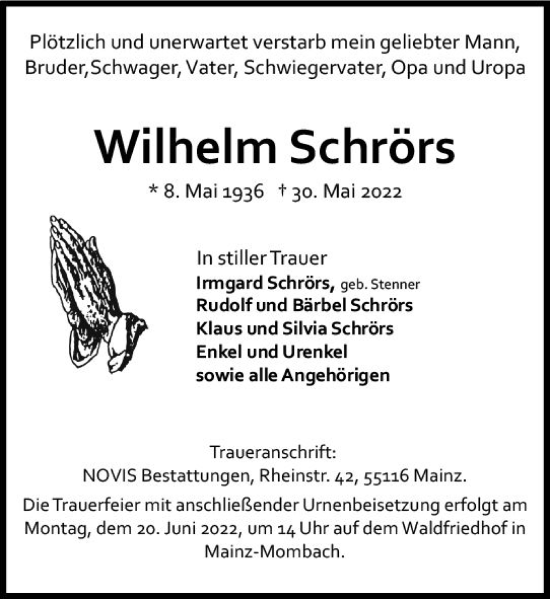 Plötzlich und unerwartet verstarb mein geliebter Mann, Bruder,Schwager, Vater, Schwiegervater, Opa und Uropa

Wilhelm Schrörs

* 8. Mai 1936 † 30. Mai 2022

In stiller Trauer
Irmgard Schrörs, geb. Stenner
Rudolf und Bärbel Schrörs
Klaus und Silvia Schrörs
Enkel und Urenkel
sowie alle Angehörigen

Traueranschrift:
NOVIS Bestattungen, Rheinstr. 42, 55116 Mainz.

Die Trauerfeier mit anschließender Urnenbeisetzung erfolgt am Montag, dem 20. Juni 2022, um 14 Uhr auf dem Waldfriedhof in Mainz-Mombach.